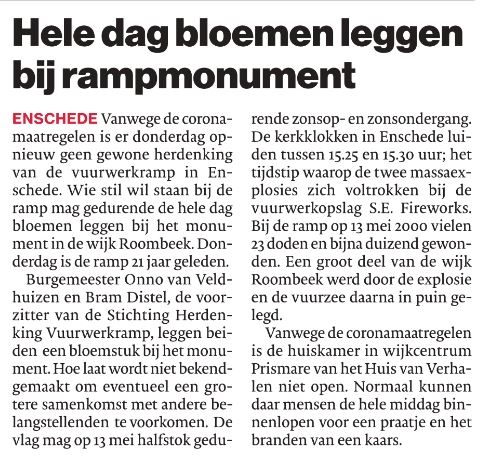 Hele dag bloemen leggen bij rampmonument

ENSCHEDE Vanwege de coronamaatregelen is er donderdag opnieuw geen gewone herdenking van de vuurwerkramp in Enschede. Wie stil wil staan bij de ramp mag gedurende de hele dag bloemen leggen bij het monument in de wijk Roombeek. Donderdag is de ramp 21 jaar geleden.

Burgemeester Onno van Veldhuizen en Bram Distel, de voorzitter van de Stichting Herdenking Vuurwerkramp, leggen beiden een bloemstuk bij het monument. Hoe laat wordt niet bekendgemaakt om eventueel een grotere samenkomst met andere belangstellenden te voorkomen. De vlag mag op 13 mei halfstok gedurende zonsop- en zonsondergang. De kerkklokken in Enschede luiden tussen 15.25 en 15.30 uur; het tijdstip waarop de twee massaexplosies zich voltrokken bij de vuurwerkopslag S.E. Fireworks. Bij de ramp op 13 mei 2000 vielen 23 doden en bijna duizend gewonden. Een groot deel van de wijk Roombeek werd door de explosie en de vuurzee daarna in puin gelegd.

Vanwege de coronamaatregelen is de huiskamer in wijkcentrum Prismare van het Huis van Verhalen niet open. Normaal kunnen daar mensen de hele middag binnenlopen voor een praatje en het branden van een kaars.